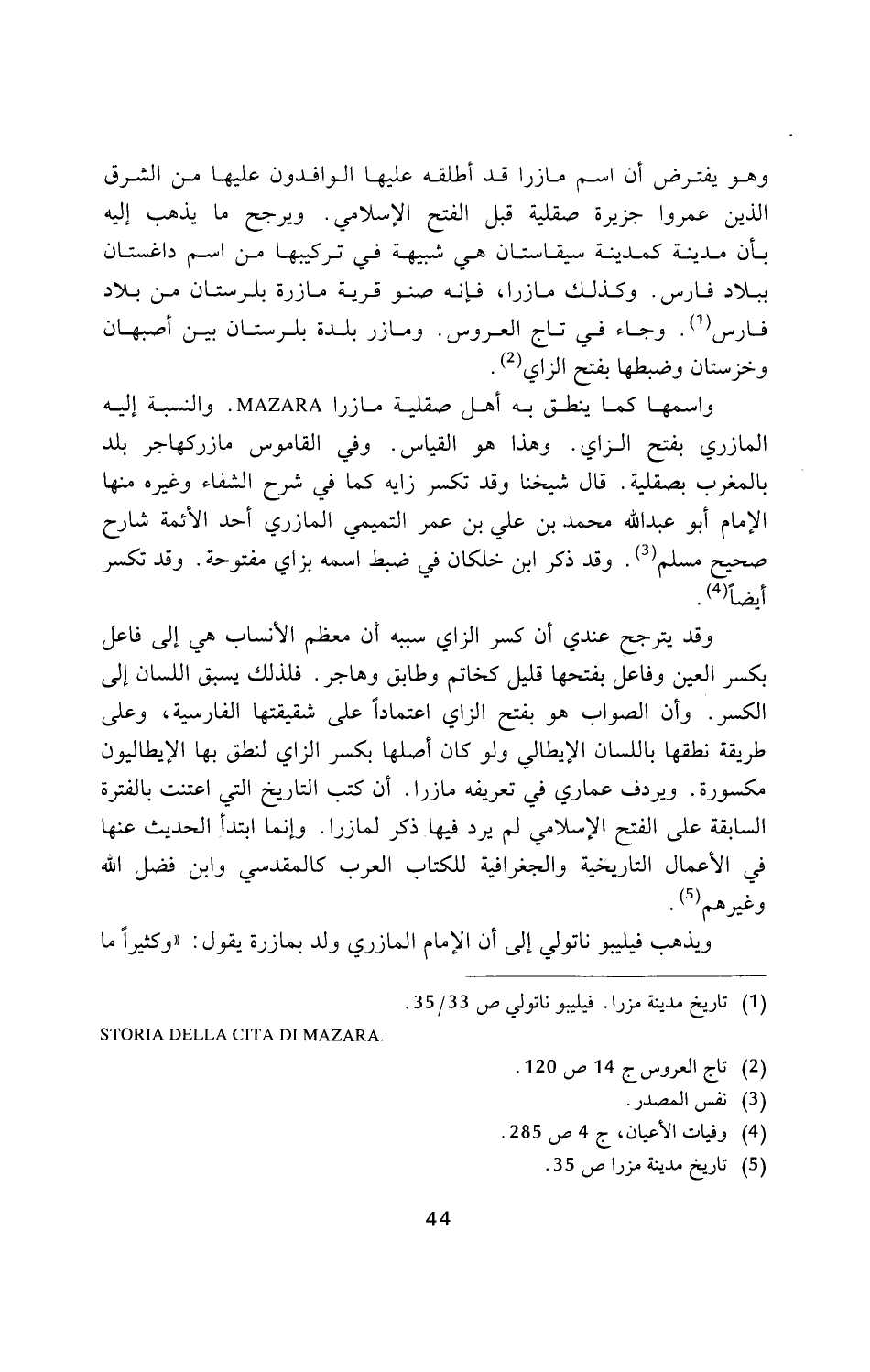 وهو يفترض أن اسم مازرا قد أطلقه عليها الوافدون عليها من الشرق الذين عمروا جزيرة صقلية قبل الفتح الإسلامي. ويرجح ما يذهب إليه بأن مدينة كمدينة سيقاستان هي شبيهة في تركيبها من اسم داغستان ببلاد فارس. وكذلك مازرا، فإنه صنو قرية مازرة بلرستان من بلاد فارس$^{(1)}$. وجاء في تاج العروس. ومازر بلدة بلرستان بين أصبهان وخزستان وضبطها بفتح الزاي$^{(2)}$.

واسمها كما ينطق به أهل صقلية مازرا MAZARA. والنسبة إليه المازري بفتح الزاي. وهذا هو القياس. وفي القاموس مازركهاجر بلد بالمغرب بصقلية. قال شيخنا وقد تكسر زايه كما في شرح الشفاء وغيره منها الإمام أبو عبدالله محمد بن علي بن عمر التميمي المازري أحد الأئمة شارح صحيح مسلم$^{(3)}$. وقد ذكر ابن خلكان في ضبط اسمه بزاي مفتوحة. وقد تكسر أيضاً$^{(4)}$.

وقد يترجح عندي أن كسر الزاي سببه أن معظم الأنساب هي إلى فاعل بكسر العين وفاعل بفتحها قليل كخاتم وطابق وهاجر. فلذلك يسبق اللسان إلى الكسر. وأن الصواب هو بفتح الزاي اعتماداً على شقيقتها الفارسية، وعلى طريقة نطقها باللسان الإيطالي ولو كان أصلها بكسر الزاي لنطق بها الإيطاليون مكسورة. ويردف عماري في تعريفه مازرا. أن كتب التاريخ التي اعتنت بالفترة السابقة على الفتح الإسلامي لم يرد فيها ذكر لمازرا. وإنما ابتدأ الحديث عنها في الأعمال التاريخية والجغرافية للكتاب العرب كالمقدسي وابن فضل الله وغيرهم$^{(5)}$.

ويذهب فيليبو ناتولي إلى أن الإمام المازري ولد بمازرة يقول: «وكثيراً ما

(1) تاريخ مدينة مزرا. فيليبو ناتولي ص 35/33.
STORIA DELLA CITA DI MAZARA.
(2) تاج العروس ج 14 ص 120.
(3) نفس المصدر.
(4) وفيات الأعيان، ج 4 ص 285.
(5) تاريخ مدينة مزرا ص 35.

44